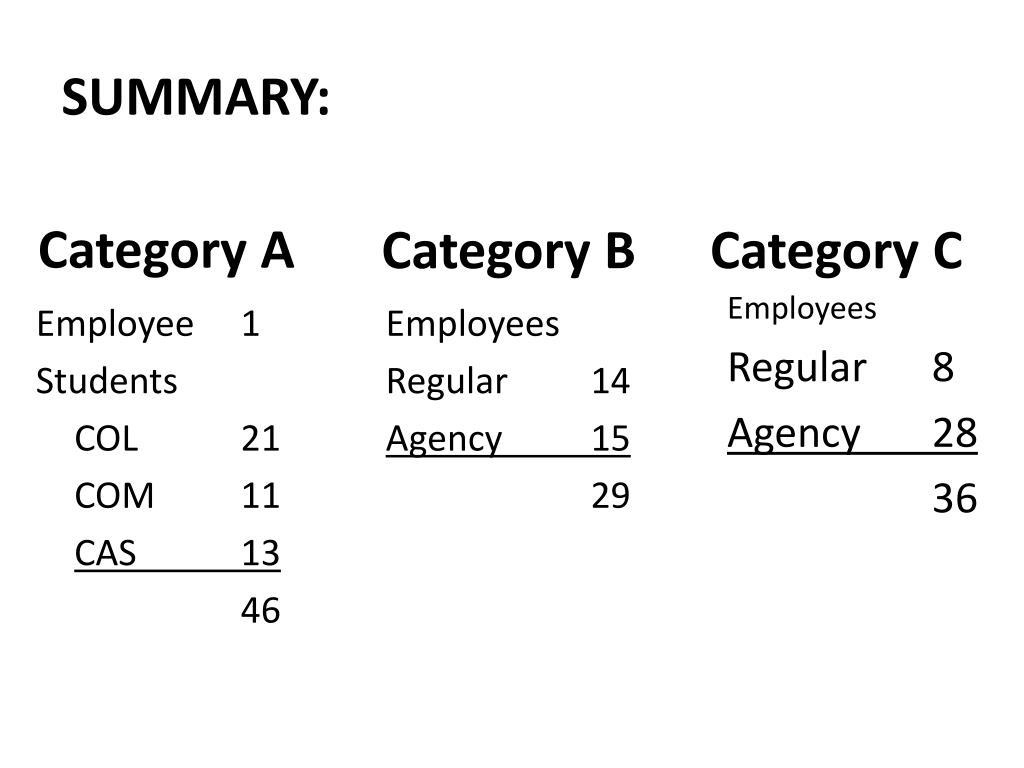 SUMMARY:

Category A

Employee 1
Students
COL 21
COM 11
CAS 13
46

Category B

Employees
Regular 14
Agency 15
29

Category C

Employees
Regular 8
Agency 28
36